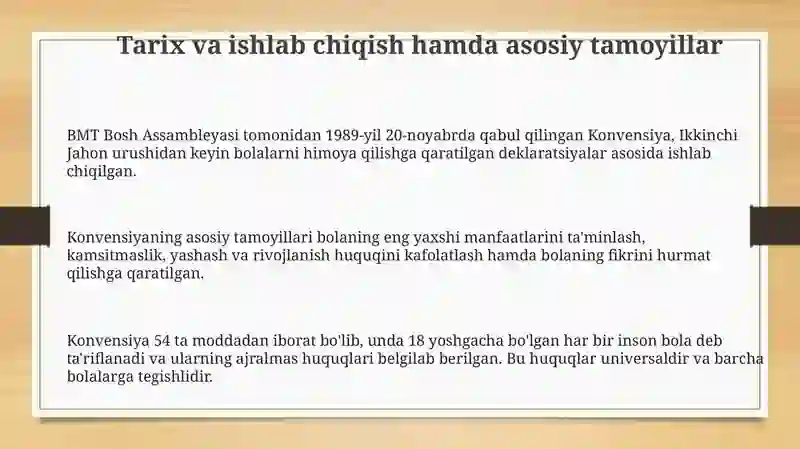 Tarix va ishlab chiqish hamda asosiy tamoyillar

BMT Bosh Assambleyasi tomonidan 1989-yil 20-noyabrda qabul qilingan Konvensiya, Ikkinchi Jahon urushidan keyin bolalarni himoya qilishga qaratilgan deklaratsiyalar asosida ishlab chiqilgan.

Konvensiyaning asosiy tamoyillari bolaning eng yaxshi manfaatlarini ta'minlash, kamsitmaslik, yashash va rivojlanish huquqini kafolatlash hamda bolaning fikrini hurmat qilishga qaratilgan.

Konvensiya 54 ta moddadan iborat bo'lib, unda 18 yoshgacha bo'lgan har bir inson bola deb ta'riflanadi va ularning ajralmas huquqlari belgilab berilgan. Bu huquqlar universaldir va barcha bolalarga tegishlidir.